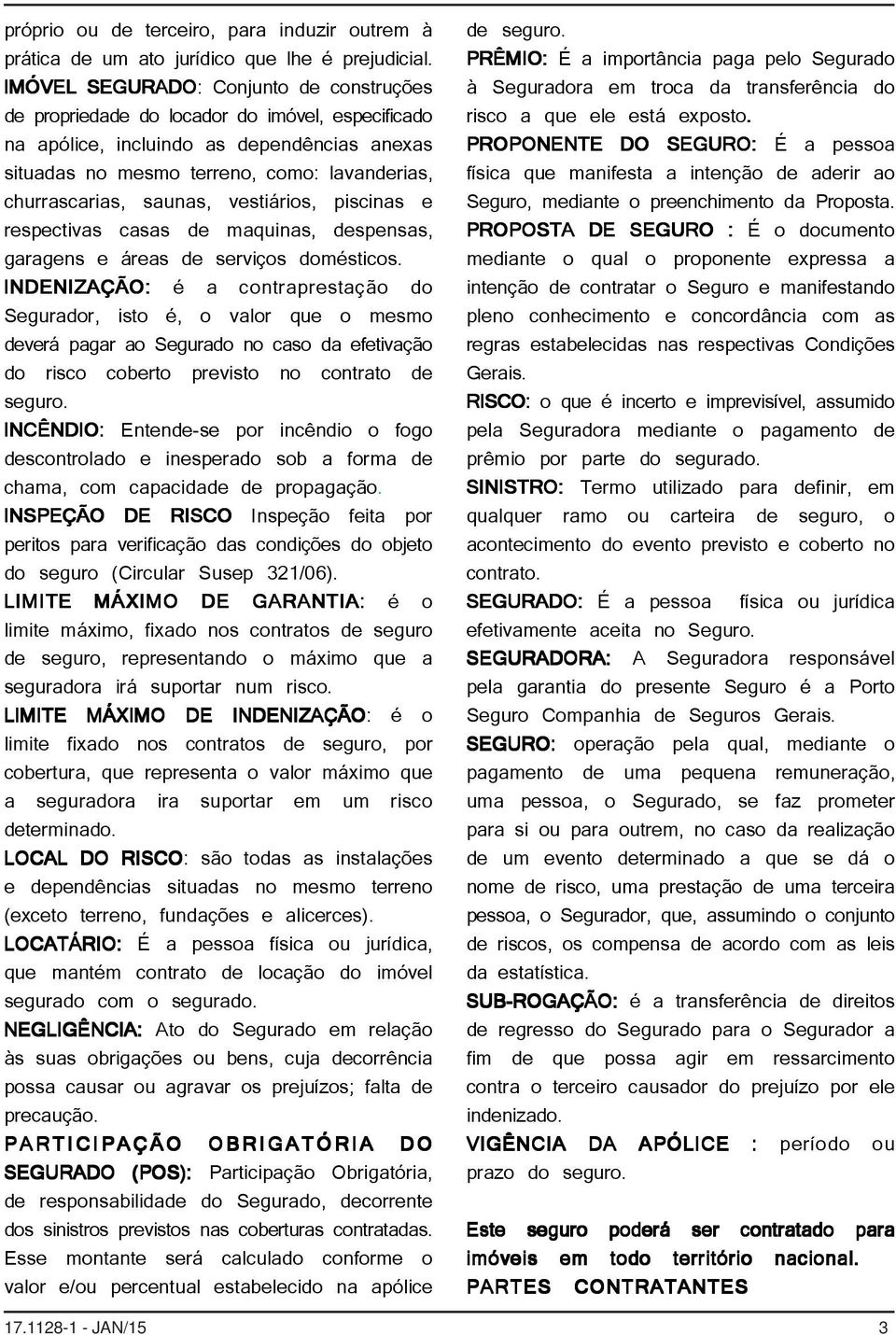 próprio ou de terceiro, para induzir outrem à prática de um ato jurídico que lhe é prejudicial.

IMÓVEL SEGURADO: Conjunto de construções de propriedade do locador do imóvel, especificado na apólice, incluindo as dependências anexas situadas no mesmo terreno, como: lavanderias, churrascarias, saunas, vestiários, piscinas e respectivas casas de maquinas, despensas, garagens e áreas de serviços domésticos.

INDENIZAÇÃO: é a contraprestação do Segurador, isto é, o valor que o mesmo deverá pagar ao Segurado no caso da efetivação do risco coberto previsto no contrato de seguro.

INCÊNDIO: Entende-se por incêndio o fogo descontrolado e inesperado sob a forma de chama, com capacidade de propagação.

INSPEÇÃO DE RISCO Inspeção feita por peritos para verificação das condições do objeto do seguro (Circular Susep 321/06).

LIMITE MÁXIMO DE GARANTIA: é o limite máximo, fixado nos contratos de seguro de seguro, representando o máximo que a seguradora irá suportar num risco.

LIMITE MÁXIMO DE INDENIZAÇÃO: é o limite fixado nos contratos de seguro, por cobertura, que representa o valor máximo que a seguradora ira suportar em um risco determinado.

LOCAL DO RISCO: são todas as instalações e dependências situadas no mesmo terreno (exceto terreno, fundações e alicerces).

LOCATÁRIO: É a pessoa física ou jurídica, que mantém contrato de locação do imóvel segurado com o segurado.

NEGLIGÊNCIA: Ato do Segurado em relação às suas obrigações ou bens, cuja decorrência possa causar ou agravar os prejuízos; falta de precaução.

PARTICIPAÇÃO OBRIGATÓRIA DO SEGURADO (POS): Participação Obrigatória, de responsabilidade do Segurado, decorrente dos sinistros previstos nas coberturas contratadas. Esse montante será calculado conforme o valor e/ou percentual estabelecido na apólice de seguro.

PRÊMIO: É a importância paga pelo Segurado à Seguradora em troca da transferência do risco a que ele está exposto.

PROPONENTE DO SEGURO: É a pessoa física que manifesta a intenção de aderir ao Seguro, mediante o preenchimento da Proposta.

PROPOSTA DE SEGURO : É o documento mediante o qual o proponente expressa a intenção de contratar o Seguro e manifestando pleno conhecimento e concordância com as regras estabelecidas nas respectivas Condições Gerais.

RISCO: o que é incerto e imprevisível, assumido pela Seguradora mediante o pagamento de prêmio por parte do segurado.

SINISTRO: Termo utilizado para definir, em qualquer ramo ou carteira de seguro, o acontecimento do evento previsto e coberto no contrato.

SEGURADO: É a pessoa física ou jurídica efetivamente aceita no Seguro.

SEGURADORA: A Seguradora responsável pela garantia do presente Seguro é a Porto Seguro Companhia de Seguros Gerais.

SEGURO: operação pela qual, mediante o pagamento de uma pequena remuneração, uma pessoa, o Segurado, se faz prometer para si ou para outrem, no caso da realização de um evento determinado a que se dá o nome de risco, uma prestação de uma terceira pessoa, o Segurador, que, assumindo o conjunto de riscos, os compensa de acordo com as leis da estatística.

SUB-ROGAÇÃO: é a transferência de direitos de regresso do Segurado para o Segurador a fim de que possa agir em ressarcimento contra o terceiro causador do prejuízo por ele indenizado.

VIGÊNCIA DA APÓLICE : período ou prazo do seguro.

Este seguro poderá ser contratado para imóveis em todo território nacional.

PARTES CONTRATANTES

17.1128-1 - JAN/15 3